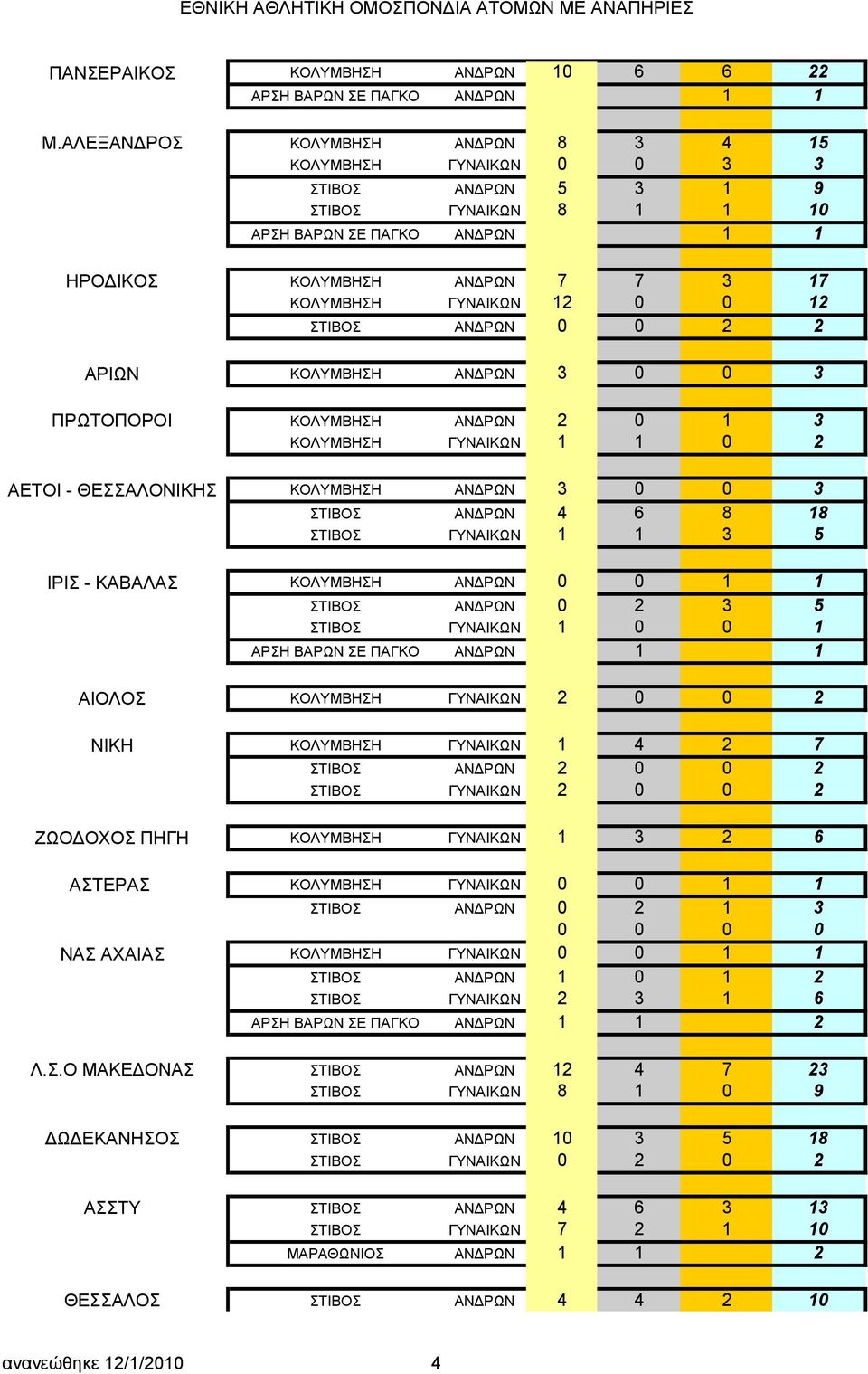 ΕΘΝΙΚΗ ΑΘΛΗΤΙΚΗ ΟΜΟΣΠΟΝΔΙΑ ΑΤΟΜΩΝ ΜΕ ΑΝΑΠΗΡΙΕΣ

| | | | | | | |
|---|---|---|---|---|---|---|
| ΠΑΝΣΕΡΑΙΚΟΣ | ΚΟΛΥΜΒΗΣΗ | ΑΝΔΡΩΝ | 10 | 6 | 6 | 22 |
| | ΑΡΣΗ ΒΑΡΩΝ ΣΕ ΠΑΓΚΟ | ΑΝΔΡΩΝ | | | 1 | 1 |
| Μ.ΑΛΕΞΑΝΔΡΟΣ | ΚΟΛΥΜΒΗΣΗ | ΑΝΔΡΩΝ | 8 | 3 | 4 | 15 |
| | ΚΟΛΥΜΒΗΣΗ | ΓΥΝΑΙΚΩΝ | 0 | 0 | 3 | 3 |
| | ΣΤΙΒΟΣ | ΑΝΔΡΩΝ | 5 | 3 | 1 | 9 |
| | ΣΤΙΒΟΣ | ΓΥΝΑΙΚΩΝ | 8 | 1 | 1 | 10 |
| | ΑΡΣΗ ΒΑΡΩΝ ΣΕ ΠΑΓΚΟ | ΑΝΔΡΩΝ | | | 1 | 1 |
| ΗΡΟΔΙΚΟΣ | ΚΟΛΥΜΒΗΣΗ | ΑΝΔΡΩΝ | 7 | 7 | 3 | 17 |
| | ΚΟΛΥΜΒΗΣΗ | ΓΥΝΑΙΚΩΝ | 12 | 0 | 0 | 12 |
| | ΣΤΙΒΟΣ | ΑΝΔΡΩΝ | 0 | 0 | 2 | 2 |
| ΑΡΙΩΝ | ΚΟΛΥΜΒΗΣΗ | ΑΝΔΡΩΝ | 3 | 0 | 0 | 3 |
| ΠΡΩΤΟΠΟΡΟΙ | ΚΟΛΥΜΒΗΣΗ | ΑΝΔΡΩΝ | 2 | 0 | 1 | 3 |
| | ΚΟΛΥΜΒΗΣΗ | ΓΥΝΑΙΚΩΝ | 1 | 1 | 0 | 2 |
| ΑΕΤΟΙ - ΘΕΣΣΑΛΟΝΙΚΗΣ | ΚΟΛΥΜΒΗΣΗ | ΑΝΔΡΩΝ | 3 | 0 | 0 | 3 |
| | ΣΤΙΒΟΣ | ΑΝΔΡΩΝ | 4 | 6 | 8 | 18 |
| | ΣΤΙΒΟΣ | ΓΥΝΑΙΚΩΝ | 1 | 1 | 3 | 5 |
| ΙΡΙΣ - ΚΑΒΑΛΑΣ | ΚΟΛΥΜΒΗΣΗ | ΑΝΔΡΩΝ | 0 | 0 | 1 | 1 |
| | ΣΤΙΒΟΣ | ΑΝΔΡΩΝ | 0 | 2 | 3 | 5 |
| | ΣΤΙΒΟΣ | ΓΥΝΑΙΚΩΝ | 1 | 0 | 0 | 1 |
| | ΑΡΣΗ ΒΑΡΩΝ ΣΕ ΠΑΓΚΟ | ΑΝΔΡΩΝ | | 1 | | 1 |
| ΑΙΟΛΟΣ | ΚΟΛΥΜΒΗΣΗ | ΓΥΝΑΙΚΩΝ | 2 | 0 | 0 | 2 |
| ΝΙΚΗ | ΚΟΛΥΜΒΗΣΗ | ΓΥΝΑΙΚΩΝ | 1 | 4 | 2 | 7 |
| | ΣΤΙΒΟΣ | ΑΝΔΡΩΝ | 2 | 0 | 0 | 2 |
| | ΣΤΙΒΟΣ | ΓΥΝΑΙΚΩΝ | 2 | 0 | 0 | 2 |
| ΖΩΟΔΟΧΟΣ ΠΗΓΗ | ΚΟΛΥΜΒΗΣΗ | ΓΥΝΑΙΚΩΝ | 1 | 3 | 2 | 6 |
| ΑΣΤΕΡΑΣ | ΚΟΛΥΜΒΗΣΗ | ΓΥΝΑΙΚΩΝ | 0 | 0 | 1 | 1 |
| | ΣΤΙΒΟΣ | ΑΝΔΡΩΝ | 0 | 2 | 1 | 3 |
| | | | 0 | 0 | 0 | 0 |
| ΝΑΣ ΑΧΑΙΑΣ | ΚΟΛΥΜΒΗΣΗ | ΓΥΝΑΙΚΩΝ | 0 | 0 | 1 | 1 |
| | ΣΤΙΒΟΣ | ΑΝΔΡΩΝ | 1 | 0 | 1 | 2 |
| | ΣΤΙΒΟΣ | ΓΥΝΑΙΚΩΝ | 2 | 3 | 1 | 6 |
| | ΑΡΣΗ ΒΑΡΩΝ ΣΕ ΠΑΓΚΟ | ΑΝΔΡΩΝ | 1 | 1 | | 2 |
| Λ.Σ.Ο ΜΑΚΕΔΟΝΑΣ | ΣΤΙΒΟΣ | ΑΝΔΡΩΝ | 12 | 4 | 7 | 23 |
| | ΣΤΙΒΟΣ | ΓΥΝΑΙΚΩΝ | 8 | 1 | 0 | 9 |
| ΔΩΔΕΚΑΝΗΣΟΣ | ΣΤΙΒΟΣ | ΑΝΔΡΩΝ | 10 | 3 | 5 | 18 |
| | ΣΤΙΒΟΣ | ΓΥΝΑΙΚΩΝ | 0 | 2 | 0 | 2 |
| ΑΣΣΤΥ | ΣΤΙΒΟΣ | ΑΝΔΡΩΝ | 4 | 6 | 3 | 13 |
| | ΣΤΙΒΟΣ | ΓΥΝΑΙΚΩΝ | 7 | 2 | 1 | 10 |
| | ΜΑΡΑΘΩΝΙΟΣ | ΑΝΔΡΩΝ | 1 | 1 | | 2 |
| ΘΕΣΣΑΛΟΣ | ΣΤΙΒΟΣ | ΑΝΔΡΩΝ | 4 | 4 | 2 | 10 |

ανανεώθηκε 12/1/2010 4